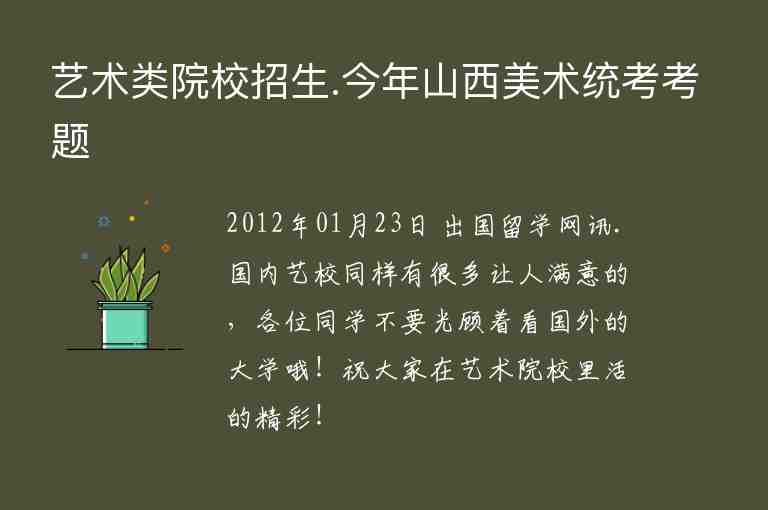 艺术类院校招生.今年山西美术统考考题

2012年01月23日 出国留学网讯.国内艺校同样有很多让人满意的，各位同学不要光顾着看国外的大学哦！祝大家在艺术院校里活的精彩！